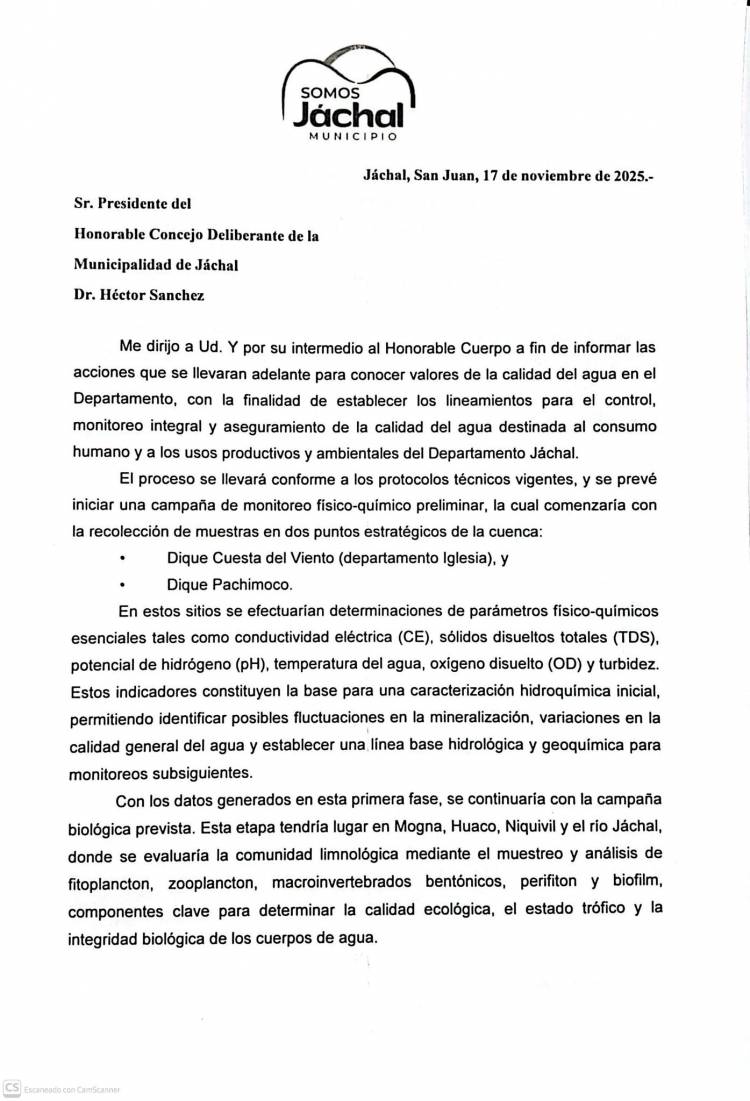 SOMOS
Jáchal
MUNICIPIO

Jáchal, San Juan, 17 de noviembre de 2025.-

Sr. Presidente del
Honorable Concejo Deliberante de la
Municipalidad de Jáchal
Dr. Héctor Sanchez

Me dirijo a Ud. Y por su intermedio al Honorable Cuerpo a fin de informar las acciones que se llevaran adelante para conocer valores de la calidad del agua en el Departamento, con la finalidad de establecer los lineamientos para el control, monitoreo integral y aseguramiento de la calidad del agua destinada al consumo humano y a los usos productivos y ambientales del Departamento Jáchal.

El proceso se llevará conforme a los protocolos técnicos vigentes, y se prevé iniciar una campaña de monitoreo físico-químico preliminar, la cual comenzaría con la recolección de muestras en dos puntos estratégicos de la cuenca:

• Dique Cuesta del Viento (departamento Iglesia), y
• Dique Pachimoco.

En estos sitios se efectuarían determinaciones de parámetros físico-químicos esenciales tales como conductividad eléctrica (CE), sólidos disueltos totales (TDS), potencial de hidrógeno (pH), temperatura del agua, oxígeno disuelto (OD) y turbidez. Estos indicadores constituyen la base para una caracterización hidroquímica inicial, permitiendo identificar posibles fluctuaciones en la mineralización, variaciones en la calidad general del agua y establecer una línea base hidrológica y geoquímica para monitoreos subsiguientes.

Con los datos generados en esta primera fase, se continuaría con la campaña biológica prevista. Esta etapa tendría lugar en Mogna, Huaco, Niquivil y el río Jáchal, donde se evaluaría la comunidad limnológica mediante el muestreo y análisis de fitoplancton, zooplancton, macroinvertebrados bentónicos, perifiton y biofilm, componentes clave para determinar la calidad ecológica, el estado trófico y la integridad biológica de los cuerpos de agua.

CS Escaneado con CamScanner